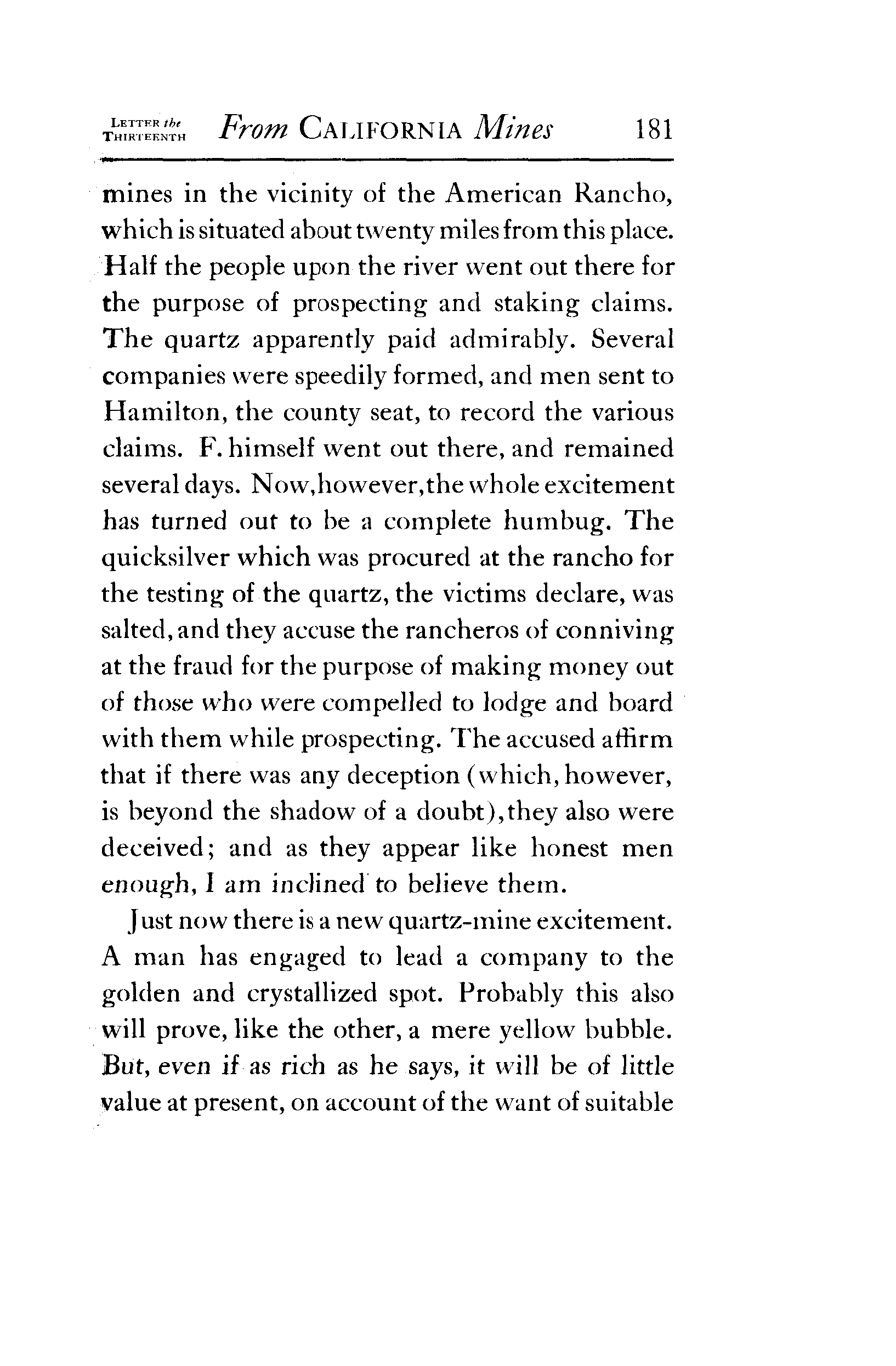 LETTER the THIRTEENTH From CALIFORNIA Mines 181

mines in the vicinity of the American Rancho, which is situated about twenty miles from this place. Half the people upon the river went out there for the purpose of prospecting and staking claims. The quartz apparently paid admirably. Several companies were speedily formed, and men sent to Hamilton, the county seat, to record the various claims. F. himself went out there, and remained several days. Now, however, the whole excitement has turned out to be a complete humbug. The quicksilver which was procured at the rancho for the testing of the quartz, the victims declare, was salted, and they accuse the rancheros of conniving at the fraud for the purpose of making money out of those who were compelled to lodge and board with them while prospecting. The accused affirm that if there was any deception (which, however, is beyond the shadow of a doubt), they also were deceived; and as they appear like honest men enough, I am inclined to believe them.

Just now there is a new quartz-mine excitement. A man has engaged to lead a company to the golden and crystallized spot. Probably this also will prove, like the other, a mere yellow bubble. But, even if as rich as he says, it will be of little value at present, on account of the want of suitable